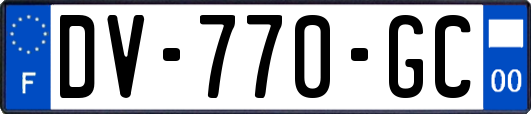 F
DV-770-GC
00